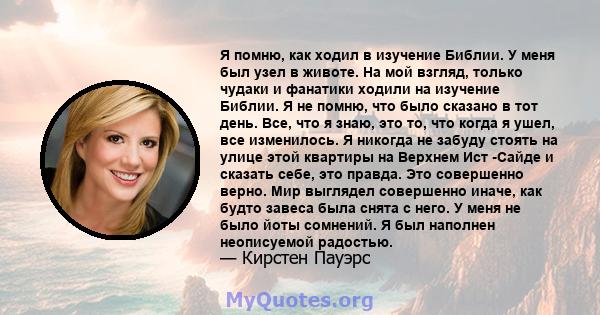 Я помню, как ходил в изучение Библии. У меня был узел в животе. На мой взгляд, только чудаки и фанатики ходили на изучение Библии. Я не помню, что было сказано в тот день. Все, что я знаю, это то, что когда я ушел, все изменилось. Я никогда не забуду стоять на улице этой квартиры на Верхнем Ист -Сайде и сказать себе, это правда. Это совершенно верно. Мир выглядел совершенно иначе, как будто завеса была снята с него. У меня не было йоты сомнений. Я был наполнен неописуемой радостью.
— Кирстен Пауэрс

MyQuotes.org